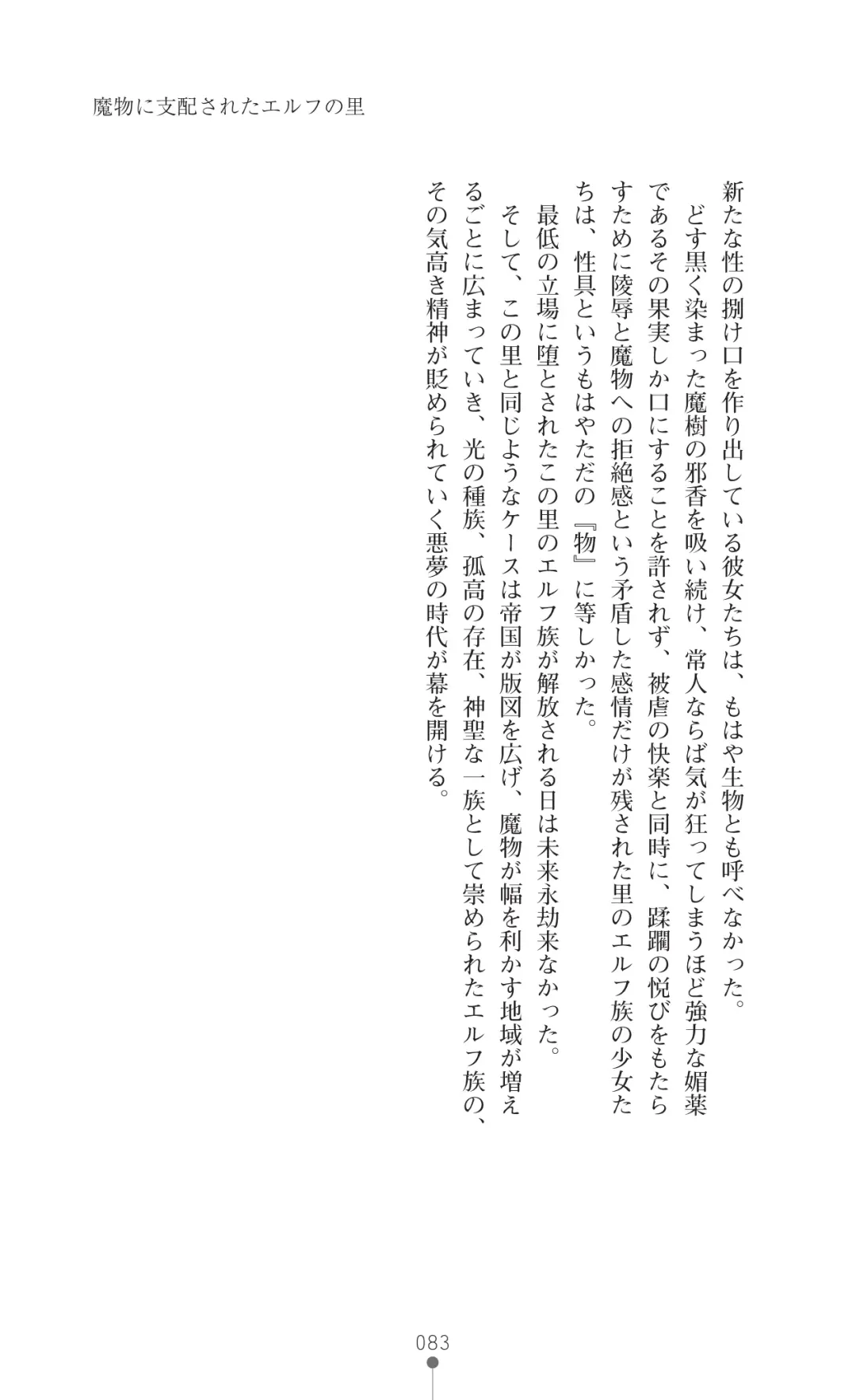 魔物に支配されたエルフの里

新たな性の捌け口を作り出している彼女たちは、もはや生物とも呼べなかった。

どす黒く染まった魔樹の邪香を吸い続け、常人ならば気が狂ってしまうほど強力な媚薬であるその果実しか口にすることを許されず、被虐の快楽と同時に、蹂躙の悦びをもたらすために陵辱と魔物への拒絶感という矛盾した感情だけが残された里のエルフ族の少女たちは、性具というもはやただの『物』に等しかった。

最低の立場に堕とされたこの里のエルフ族が解放される日は未来永劫来なかった。

そして、この里と同じようなケースは帝国が版図を広げ、魔物が幅を利かす地域が増えるごとに広まっていき、光の種族、孤高の存在、神聖な一族として崇められたエルフ族の、その気高き精神が貶められていく悪夢の時代が幕を開ける。

083